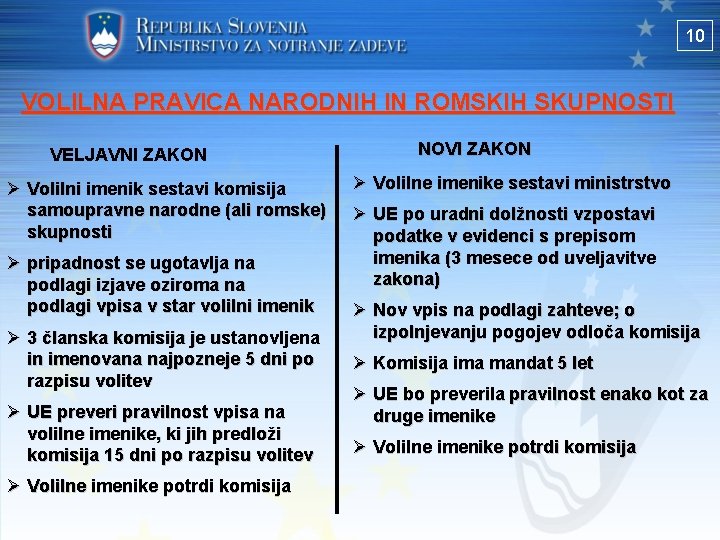 REPUBLIKA SLOVENIJA
MINISTRSTVO ZA NOTRANJE ZADEVE

10

VOLILNA PRAVICA NARODNIH IN ROMSKIH SKUPNOSTI

VELJAVNI ZAKON

➢ Volilni imenik sestavi komisija samoupravne narodne (ali romske) skupnosti

➢ pripadnost se ugotavlja na podlagi izjave oziroma na podlagi vpisa v star volilni imenik

➢ 3 članska komisija je ustanovljena in imenovana najpozneje 5 dni po razpisu volitev

➢ UE preveri pravilnost vpisa na volilne imenike, ki jih predloži komisija 15 dni po razpisu volitev

➢ Volilne imenike potrdi komisija

NOVI ZAKON

➢ Volilne imenike sestavi ministrstvo

➢ UE po uradni dolžnosti vzpostavi podatke v evidenci s prepisom imenika (3 mesece od uveljavitve zakona)

➢ Nov vpis na podlagi zahteve; o izpolnjevanju pogojev odloča komisija

➢ Komisija ima mandat 5 let

➢ UE bo preverila pravilnost enako kot za druge imenike

➢ Volilne imenike potrdi komisija